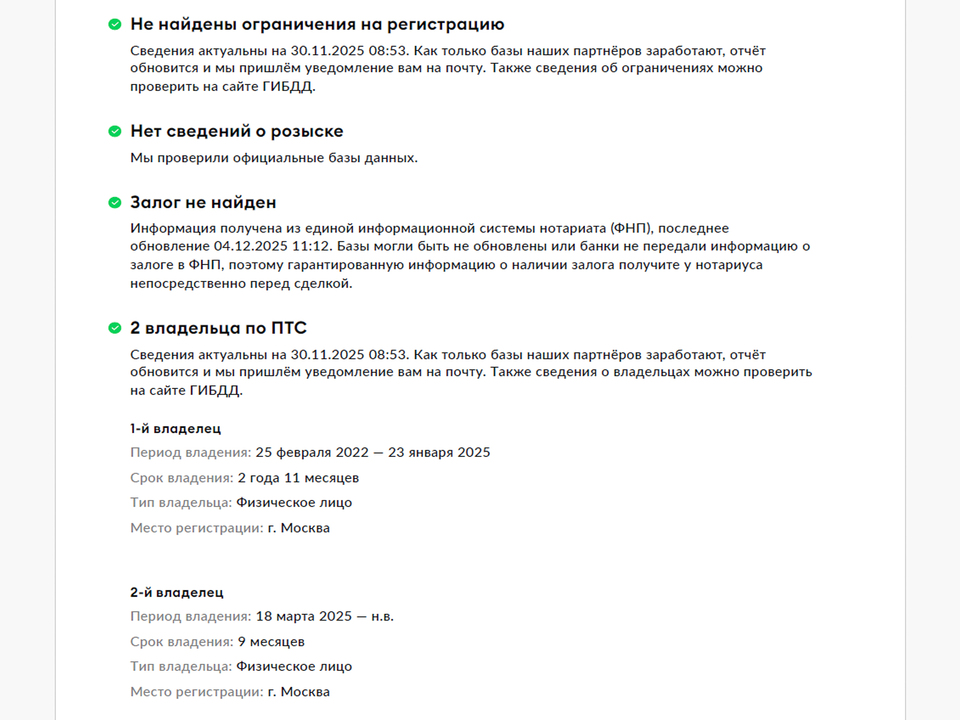 Не найдены ограничения на регистрацию

Сведения актуальны на 30.11.2025 08:53. Как только базы наших партнёров заработают, отчёт обновится и мы пришлём уведомление вам на почту. Также сведения об ограничениях можно проверить на сайте ГИБДД.

Нет сведений о розыске

Мы проверили официальные базы данных.

Залог не найден

Информация получена из единой информационной системы нотариата (ФНП), последнее обновление 04.12.2025 11:12. Базы могли быть не обновлены или банки не передали информацию о залоге в ФНП, поэтому гарантированную информацию о наличии залога получите у нотариуса непосредственно перед сделкой.

2 владельца по ПТС

Сведения актуальны на 30.11.2025 08:53. Как только базы наших партнёров заработают, отчёт обновится и мы пришлём уведомление вам на почту. Также сведения о владельцах можно проверить на сайте ГИБДД.

1-й владелец

Период владения: 25 февраля 2022 — 23 января 2025

Срок владения: 2 года 11 месяцев

Тип владельца: Физическое лицо

Место регистрации: г. Москва

2-й владелец

Период владения: 18 марта 2025 — н.в.

Срок владения: 9 месяцев

Тип владельца: Физическое лицо

Место регистрации: г. Москва